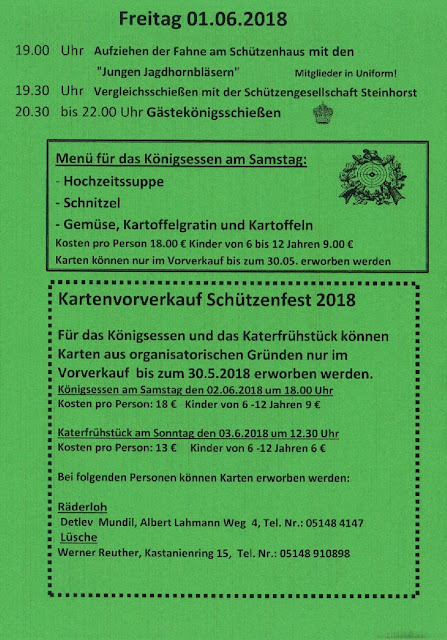 Freitag 01.06.2018

19.00 Uhr Aufziehen der Fahne am Schützenhaus mit den "Jungen Jagdhornbläsern" Mitglieder in Uniform!

19.30 Uhr Vergleichsschießen mit der Schützengesellschaft Steinhorst

20.30 bis 22.00 Uhr Gästekönigsschießen

Menü für das Königsessen am Samstag:
- Hochzeitssuppe
- Schnitzel
- Gemüse, Kartoffelgratin und Kartoffeln
Kosten pro Person 18.00 € Kinder von 6 bis 12 Jahren 9.00 €
Karten können nur im Vorverkauf bis zum 30.05. erworben werden

Kartenvorverkauf Schützenfest 2018

Für das Königsessen und das Katerfrühstück können Karten aus organisatorischen Gründen nur im Vorverkauf bis zum 30.5.2018 erworben werden.

Königsessen am Samstag den 02.06.2018 um 18.00 Uhr
Kosten pro Person: 18 € Kinder von 6 -12 Jahren 9 €

Katerfrühstück am Sonntag den 03.6.2018 um 12.30 Uhr
Kosten pro Person: 13 € Kinder von 6 -12 Jahren 6 €

Bei folgenden Personen können Karten erworben werden:

Räderloh
Detlev Mundil, Albert Lahmann Weg 4, Tel. Nr.: 05148 4147
Lüsche
Werner Reuther, Kastanienring 15, Tel. Nr.: 05148 910898